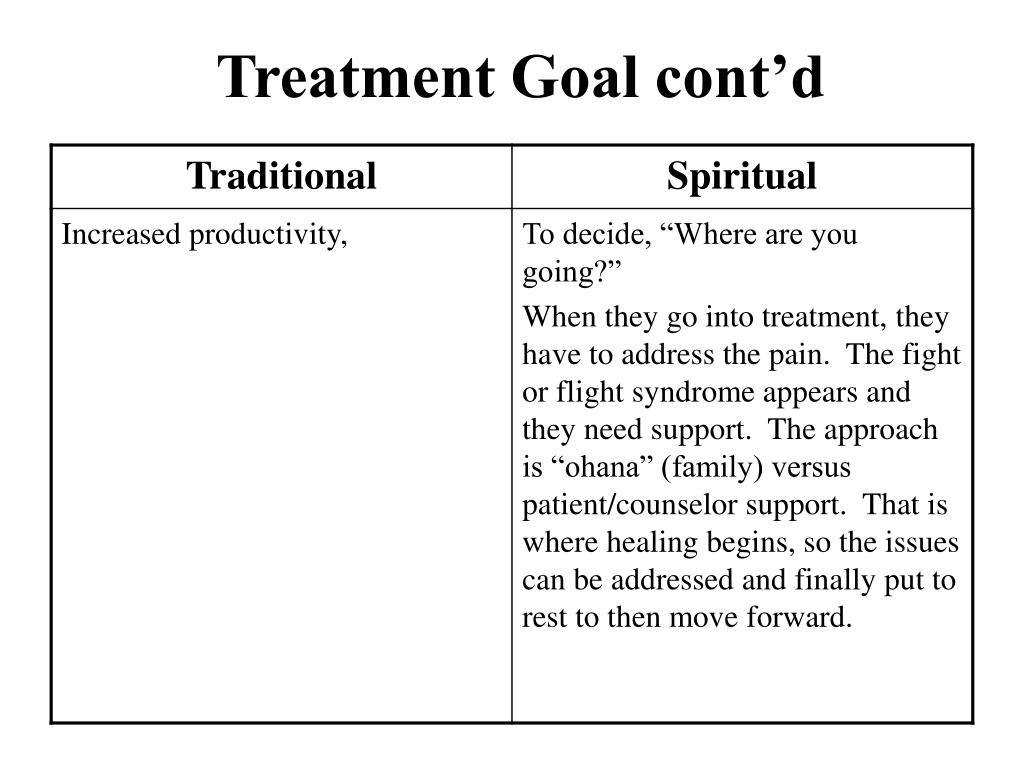 Treatment Goal cont’d

| Traditional | Spiritual |
|---|---|
| Increased productivity, | To decide, “Where are you going?” When they go into treatment, they have to address the pain. The fight or flight syndrome appears and they need support. The approach is “ohana” (family) versus patient/counselor support. That is where healing begins, so the issues can be addressed and finally put to rest to then move forward. |